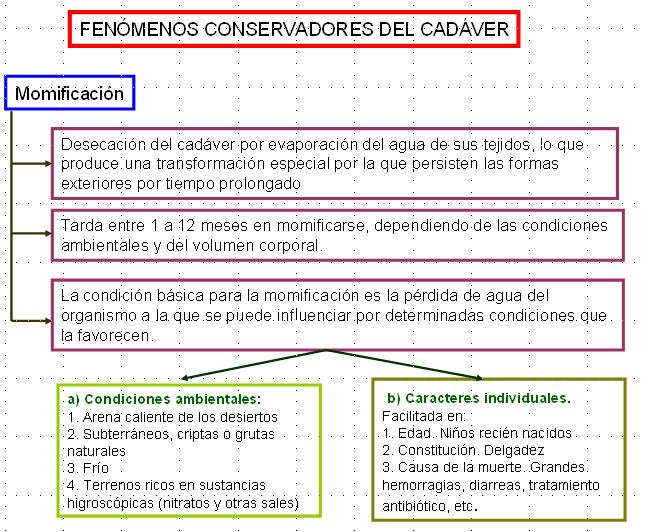 FENÓMENOS CONSERVADORES DEL CADÁVER

Momificación

Desecación del cadáver por evaporación del agua de sus tejidos, lo que produce una transformación especial por la que persisten las formas exteriores por tiempo prolongado

Tarda entre 1 a 12 meses en momificarse, dependiendo de las condiciones ambientales y del volumen corporal.

La condición básica para la momificación es la pérdida de agua del organismo a la que se puede influenciar por determinadas condiciones que la favorecen.

a) Condiciones ambientales:
1. Arena caliente de los desiertos
2. Subterráneos, criptas o grutas naturales
3. Frío
4. Terrenos ricos en sustancias higroscópicas (nitratos y otras sales)

b) Caracteres individuales.
Facilitada en:
1. Edad. Niños recién nacidos
2. Constitución. Delgadez
3. Causa de la muerte. Grandes hemorragias, diarreas, tratamiento antibiótico, etc.